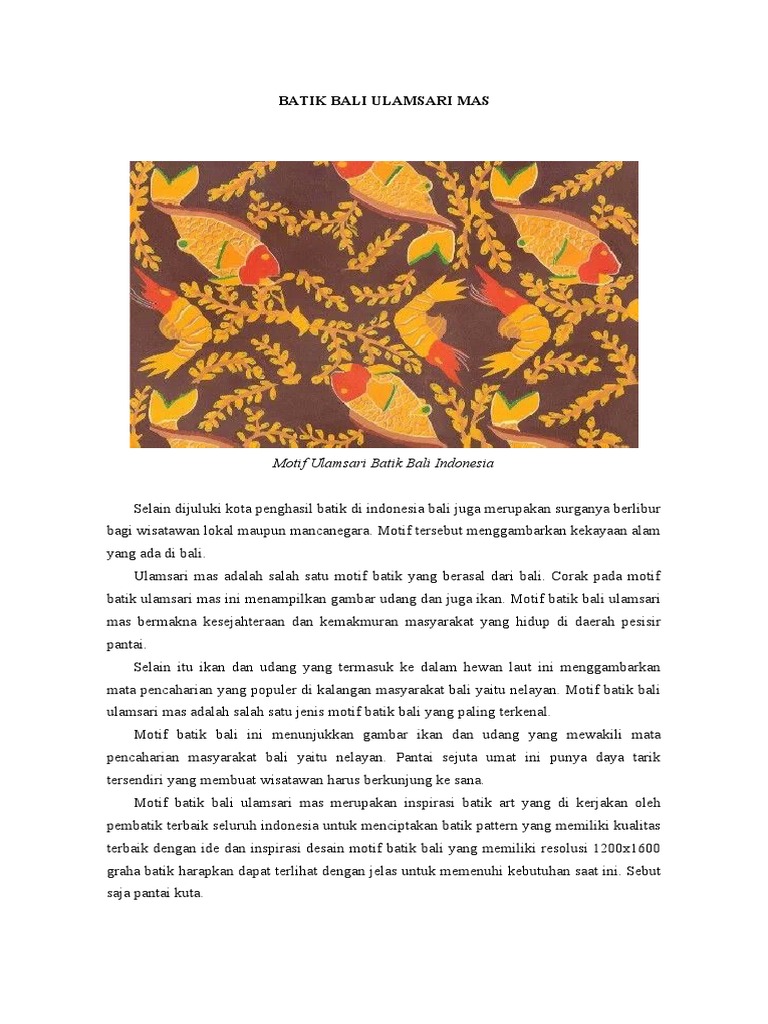 BATIK BALI ULAMSARI MAS

Motif Ulamsari Batik Bali Indonesia

Selain dijuluki kota penghasil batik di indonesia bali juga merupakan surganya berlibur bagi wisatawan lokal maupun mancanegara. Motif tersebut menggambarkan kekayaan alam yang ada di bali.

Ulamsari mas adalah salah satu motif batik yang berasal dari bali. Corak pada motif batik ulamsari mas ini menampilkan gambar udang dan juga ikan. Motif batik bali ulamsari mas bermakna kesejahteraan dan kemakmuran masyarakat yang hidup di daerah pesisir pantai.

Selain itu ikan dan udang yang termasuk ke dalam hewan laut ini menggambarkan mata pencaharian yang populer di kalangan masyarakat bali yaitu nelayan. Motif batik bali ulamsari mas adalah salah satu jenis motif batik bali yang paling terkenal.

Motif batik bali ini menunjukkan gambar ikan dan udang yang mewakili mata pencaharian masyarakat bali yaitu nelayan. Pantai sejuta umat ini punya daya tarik tersendiri yang membuat wisatawan harus berkunjung ke sana.

Motif batik bali ulamsari mas merupakan inspirasi batik art yang di kerjakan oleh pembatik terbaik seluruh indonesia untuk menciptakan batik pattern yang memiliki kualitas terbaik dengan ide dan inspirasi desain motif batik bali yang memiliki resolusi 1200x1600 graha batik harapkan dapat terlihat dengan jelas untuk memenuhi kebutuhan saat ini. Sebut saja pantai kuta.